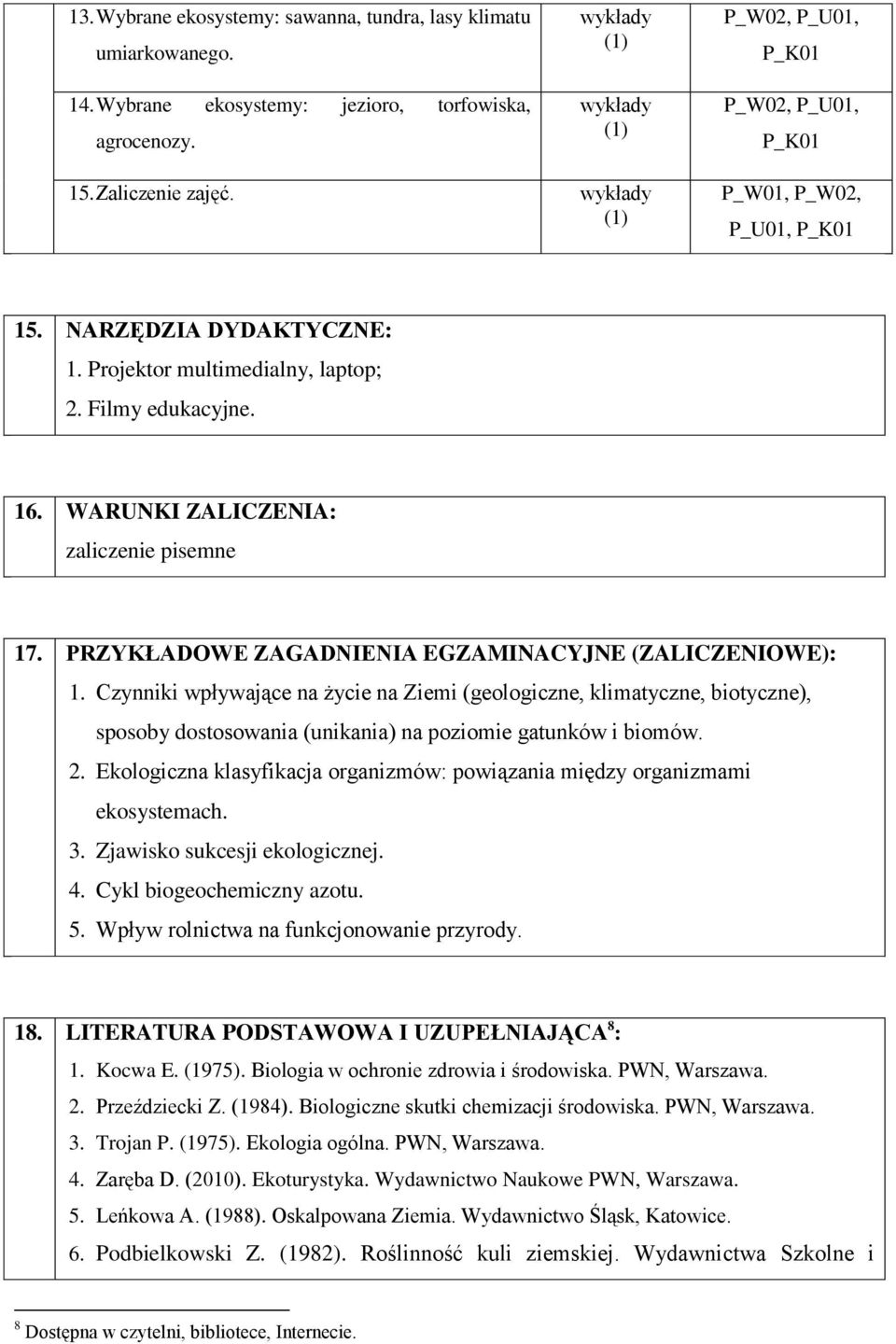 | 13. Wybrane ekosystemy: sawanna, tundra, lasy klimatu umiarkowanego. | wykłady (1) | P_W02, P_U01, P_K01 |
|---|---|---|
| 14. Wybrane ekosystemy: jezioro, torfowiska, agrocenozy. | wykłady (1) | P_W02, P_U01, P_K01 |
| 15. Zaliczenie zajęć. | wykłady (1) | P_W01, P_W02, P_U01, P_K01 |

15. NARZĘDZIA DYDAKTYCZNE:
1. Projektor multimedialny, laptop;
2. Filmy edukacyjne.

16. WARUNKI ZALICZENIA:
zaliczenie pisemne

17. PRZYKŁADOWE ZAGADNIENIA EGZAMINACYJNE (ZALICZENIOWE):
1. Czynniki wpływające na życie na Ziemi (geologiczne, klimatyczne, biotyczne), sposoby dostosowania (unikania) na poziomie gatunków i biomów.
2. Ekologiczna klasyfikacja organizmów: powiązania między organizmami ekosystemach.
3. Zjawisko sukcesji ekologicznej.
4. Cykl biogeochemiczny azotu.
5. Wpływ rolnictwa na funkcjonowanie przyrody.

18. LITERATURA PODSTAWOWA I UZUPEŁNIAJĄCA$^8$:
1. Kocwa E. (1975). Biologia w ochronie zdrowia i środowiska. PWN, Warszawa.
2. Przeździecki Z. (1984). Biologiczne skutki chemizacji środowiska. PWN, Warszawa.
3. Trojan P. (1975). Ekologia ogólna. PWN, Warszawa.
4. Zaręba D. (2010). Ekoturystyka. Wydawnictwo Naukowe PWN, Warszawa.
5. Leńkowa A. (1988). Oskalpowana Ziemia. Wydawnictwo Śląsk, Katowice.
6. Podbielkowski Z. (1982). Roślinność kuli ziemskiej. Wydawnictwa Szkolne i

$^8$ Dostępna w czytelni, bibliotece, Internecie.